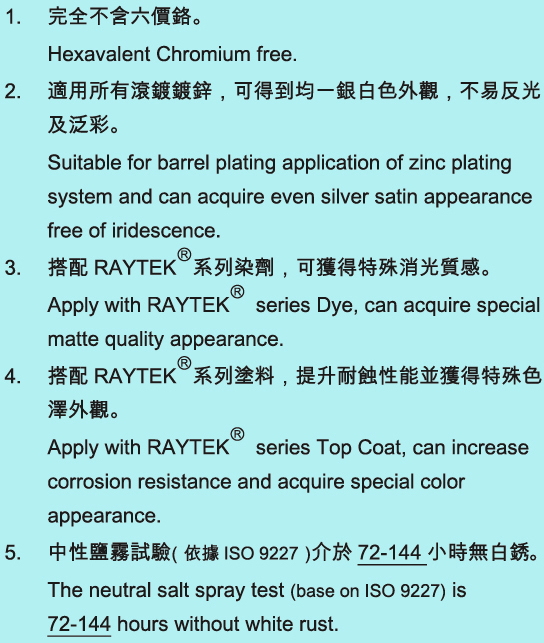 1. 完全不含六價鉻。

Hexavalent Chromium free.

2. 適用所有滾鍍鍍鋅，可得到均一銀白色外觀，不易反光及泛彩。

Suitable for barrel plating application of zinc plating system and can acquire even silver satin appearance free of iridescence.

3. 搭配RAYTEK®系列染劑，可獲得特殊消光質感。

Apply with RAYTEK® series Dye, can acquire special matte quality appearance.

4. 搭配RAYTEK®系列塗料，提升耐蝕性能並獲得特殊色澤外觀。

Apply with RAYTEK® series Top Coat, can increase corrosion resistance and acquire special color appearance.

5. 中性鹽霧試驗(依據ISO 9227)介於72-144小時無白銹。

The neutral salt spray test (base on ISO 9227) is 72-144 hours without white rust.